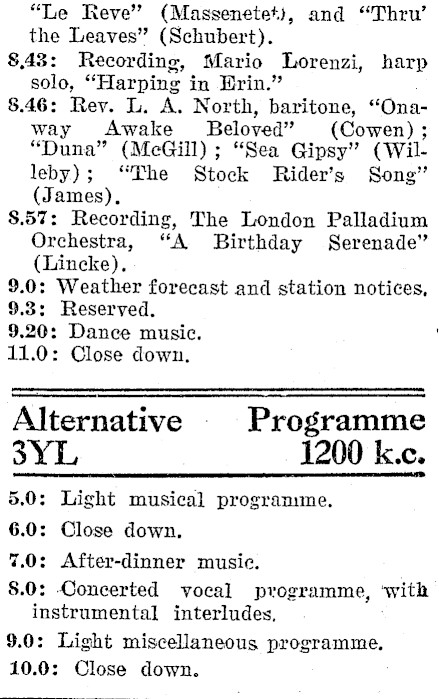 "Le Reve" (Massenetet), and "Thru' the Leaves" (Schubert).
8.43: Recording, Mario Lorenzi, harp solo, "Harping in Erin."
8.46: Rev. L. A. North, baritone, "Onaway Awake Beloved" (Cowen); "Duna" (McGill); "Sea Gipsy" (Willeby); "The Stock Rider's Song" (James).
8.57: Recording, The London Palladium Orchestra, "A Birthday Serenade" (Lincke).
9.0: Weather forecast and station notices.
9.3: Reserved.
9.20: Dance music.
11.0: Close down.

Alternative Programme
3YL 1200 k.c.

5.0: Light musical programme.
6.0: Close down.
7.0: After-dinner music.
8.0: Concerted vocal programme, with instrumental interludes.
9.0: Light miscellaneous programme.
10.0: Close down.